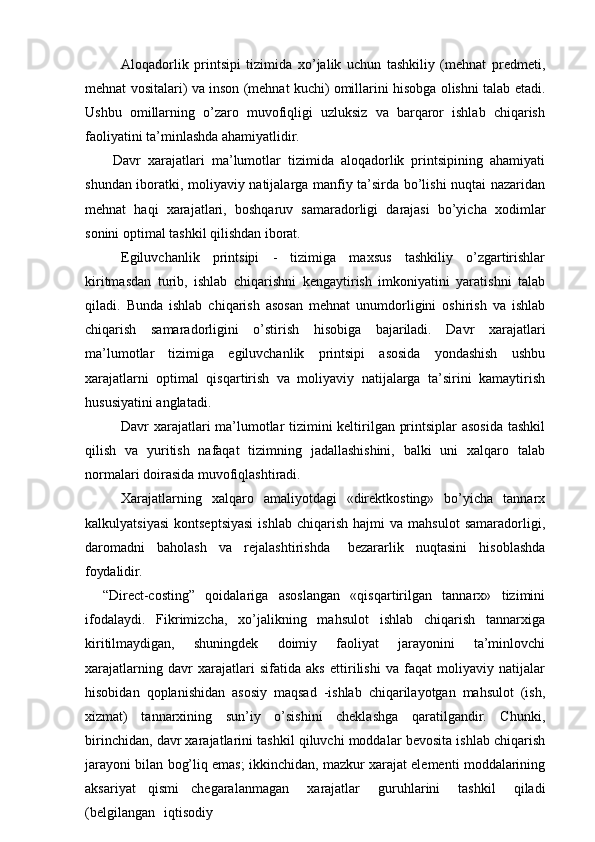 Aloqadorlik printsipi tizimida xo’jalik uchun tashkiliy (mehnat predmeti, mehnat vositalari) va inson (mehnat kuchi) omillarini hisobga olishni talab etadi. Ushbu omillarning o’zaro muvofiqligi uzluksiz va barqaror ishlab chiqarish faoliyatini ta’minlashda ahamiyatlidir.

Davr xarajatlari ma’lumotlar tizimida aloqadorlik printsipining ahamiyati shundan iboratki, moliyaviy natijalarga manfiy ta’sirda bo’lishi nuqtai nazaridan mehnat haqi xarajatlari, boshqaruv samaradorligi darajasi bo’yicha xodimlar sonini optimal tashkil qilishdan iborat.

Egiluvchanlik printsipi - tizimiga maxsus tashkiliy o’zgartirishlar kiritmasdan turib, ishlab chiqarishni kengaytirish imkoniyatini yaratishni talab qiladi. Bunda ishlab chiqarish asosan mehnat unumdorligini oshirish va ishlab chiqarish samaradorligini o’stirish hisobiga bajariladi. Davr xarajatlari ma’lumotlar tizimiga egiluvchanlik printsipi asosida yondashish ushbu xarajatlarni optimal qisqartirish va moliyaviy natijalarga ta’sirini kamaytirish hususiyatini anglatadi.

Davr xarajatlari ma’lumotlar tizimini keltirilgan printsiplar asosida tashkil qilish va yuritish nafaqat tizimning jadallashishini, balki uni xalqaro talab normalari doirasida muvofiqlashtiradi.

Xarajatlarning xalqaro amaliyotdagi «direktkosting» bo’yicha tannarx kalkulyatsiyasi kontseptsiyasi ishlab chiqarish hajmi va mahsulot samaradorligi, daromadni baholash va rejalashtirishda bezararlik nuqtasini hisoblashda foydalidir.

“Direct-costing” qoidalariga asoslangan «qisqartirilgan tannarx» tizimini ifodalaydi. Fikrimizcha, xo’jalikning mahsulot ishlab chiqarish tannarxiga kiritilmaydigan, shuningdek doimiy faoliyat jarayonini ta’minlovchi xarajatlarning davr xarajatlari sifatida aks ettirilishi va faqat moliyaviy natijalar hisobidan qoplanishidan asosiy maqsad -ishlab chiqarilayotgan mahsulot (ish, xizmat) tannarxining sun’iy o’sishini cheklashga qaratilgandir. Chunki, birinchidan, davr xarajatlarini tashkil qiluvchi moddalar bevosita ishlab chiqarish jarayoni bilan bog’liq emas; ikkinchidan, mazkur xarajat elementi moddalarining aksariyat qismi chegaralanmagan xarajatlar guruhlarini tashkil qiladi (belgilangan iqtisodiy